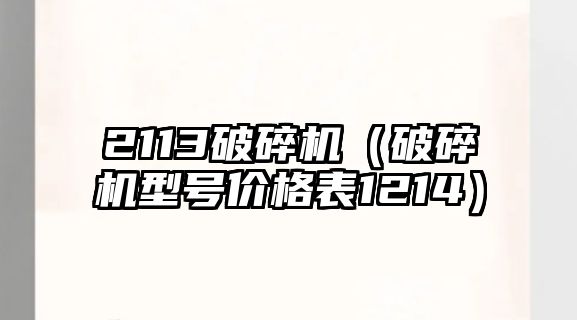 2113破碎机（破碎机型号价格表1214）